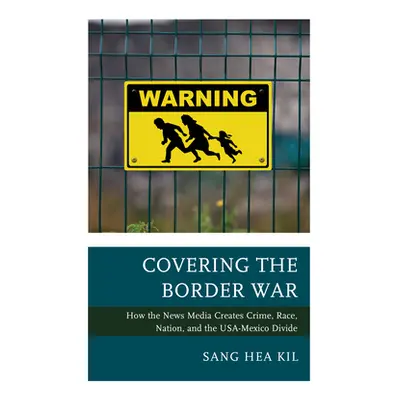 WARNING

COVERING THE BORDER WAR

How the News Media Creates Crime, Race, Nation, and the USA-Mexico Divide

SANG HEA KIL